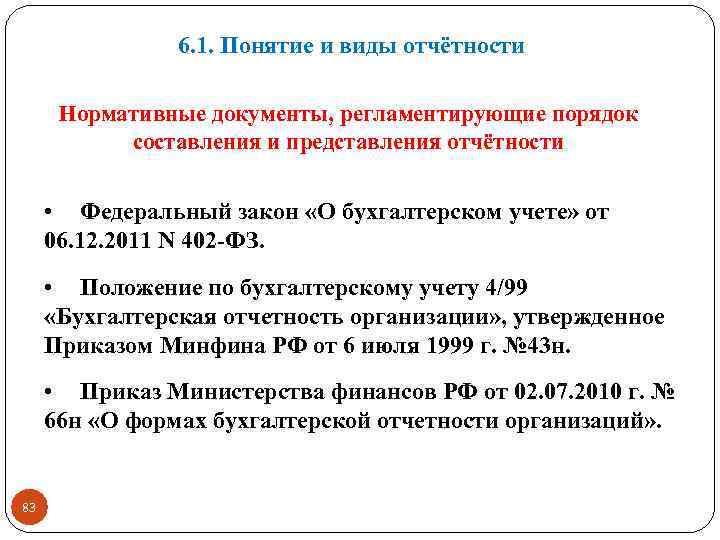 6.1. Понятие и виды отчётности

Нормативные документы, регламентирующие порядок составления и представления отчётности

• Федеральный закон «О бухгалтерском учете» от 06.12.2011 N 402-ФЗ.

• Положение по бухгалтерскому учету 4/99 «Бухгалтерская отчетность организации», утвержденное Приказом Минфина РФ от 6 июля 1999 г. №43н.

• Приказ Министерства финансов РФ от 02.07.2010 г. № 66н «О формах бухгалтерской отчетности организаций».

83